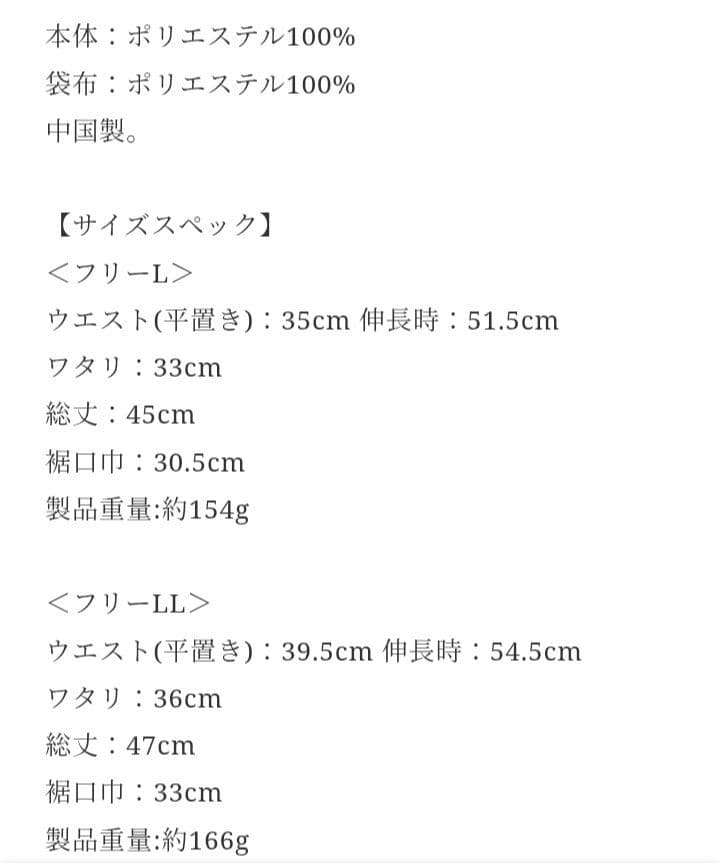 本体：ポリエステル100%
袋布：ポリエステル100%
中国製。

【サイズスペック】
＜フリーL＞
ウエスト(平置き)：35cm 伸長時：51.5cm
ワタリ：33cm
総丈：45cm
裾口巾：30.5cm
製品重量:約154g

＜フリーLL＞
ウエスト(平置き)：39.5cm 伸長時：54.5cm
ワタリ：36cm
総丈：47cm
裾口巾：33cm
製品重量:約166g